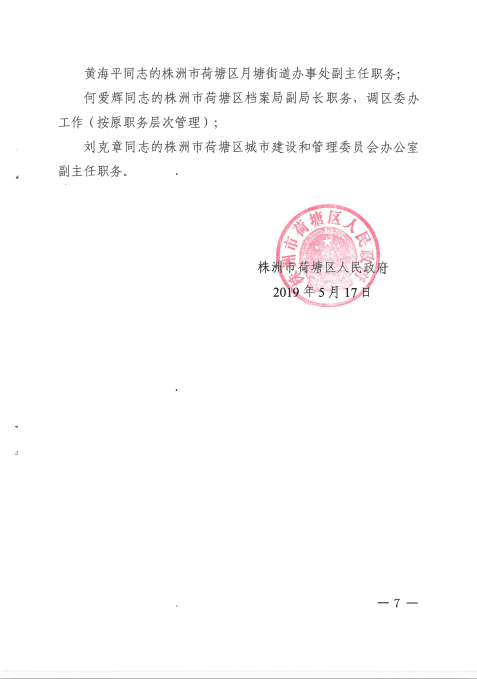 黄海平同志的株洲市荷塘区月塘街道办事处副主任职务；

何爱辉同志的株洲市荷塘区档案局副局长职务，调区委办工作（按原职务层次管理）；

刘克章同志的株洲市荷塘区城市建设和管理委员会办公室副主任职务。

株洲市荷塘区人民政府

株洲市荷塘区人民政府
2019 年 5 月 17 日

— 7 —